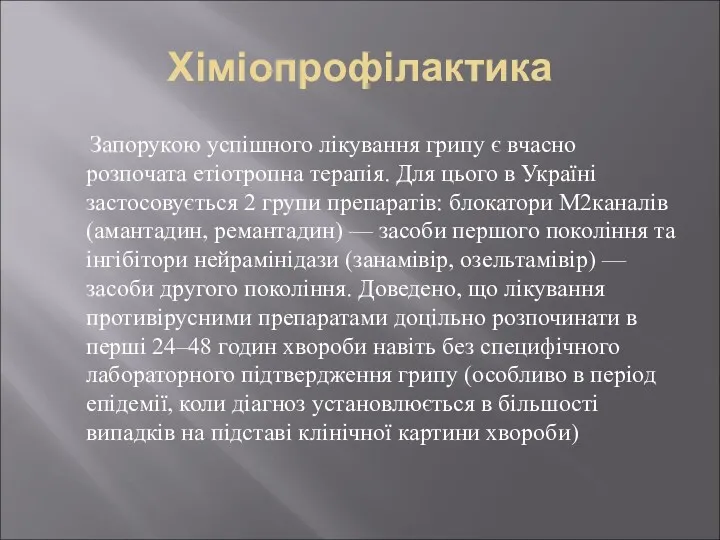 Хіміопрофілактика

Запорукою успішного лікування грипу є вчасно розпочата етіотропна терапія. Для цього в Україні застосовується 2 групи препаратів: блокатори М2каналів (амантадин, ремантадин) — засоби першого покоління та інгібітори нейрамінідази (занамівір, озельтамівір) — засоби другого покоління. Доведено, що лікування противірусними препаратами доцільно розпочинати в перші 24–48 годин хвороби навіть без специфічного лабораторного підтвердження грипу (особливо в період епідемії, коли діагноз установлюється в більшості випадків на підставі клінічної картини хвороби)